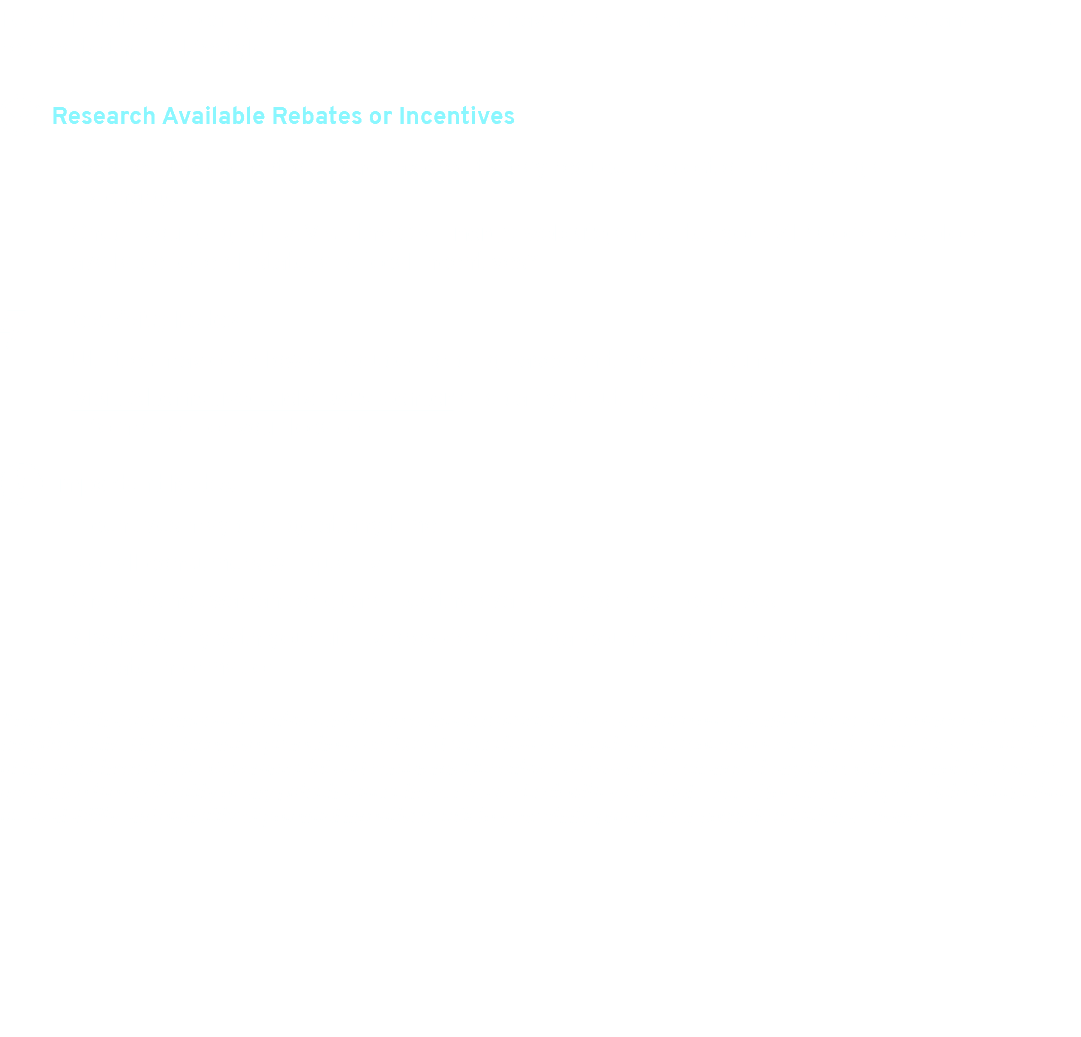 Research Available Rebates or Incentives